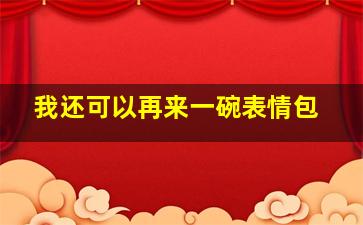 我还可以再来一碗表情包